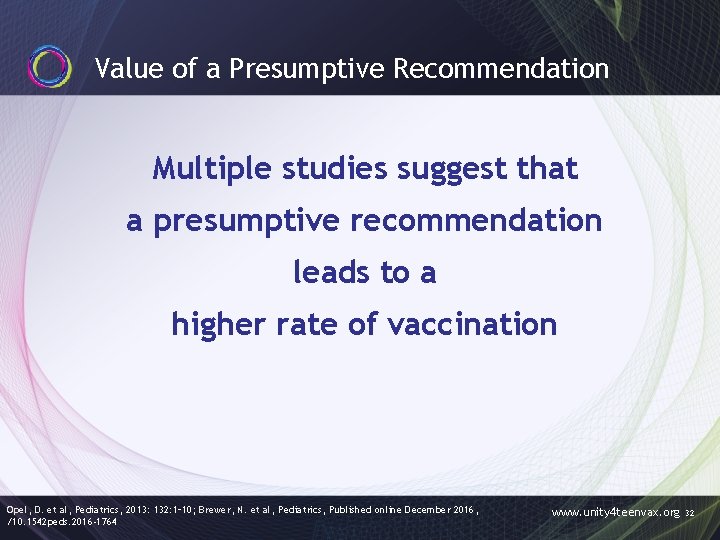 Value of a Presumptive Recommendation

Multiple studies suggest that a presumptive recommendation leads to a higher rate of vaccination

Opel, D. et al, Pediatrics, 2013: 132:1-10; Brewer, N. et al, Pediatrics, Published online December 2016, /10.1542peds.2016-1764

www.unity4teenvax.org 32